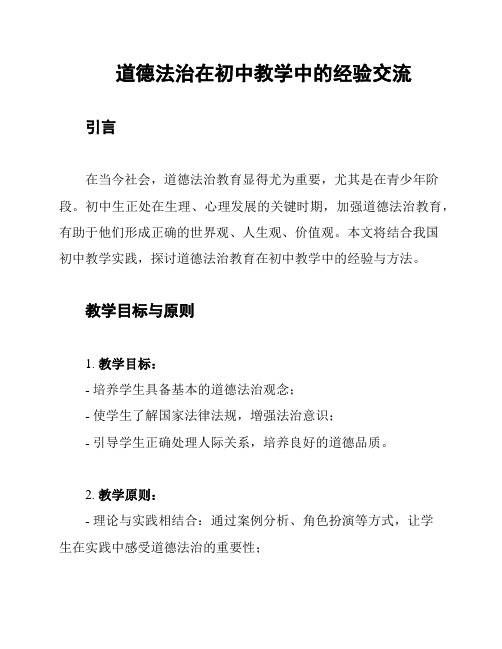 道德法治在初中教学中的经验交流

引言

在当今社会，道德法治教育显得尤为重要，尤其是在青少年阶段。初中生正处在生理、心理发展的关键时期，加强道德法治教育，有助于他们形成正确的世界观、人生观、价值观。本文将结合我国初中教学实践，探讨道德法治教育在初中教学中的经验与方法。

教学目标与原则

1. 教学目标：
- 培养学生具备基本的道德法治观念；
- 使学生了解国家法律法规，增强法治意识；
- 引导学生正确处理人际关系，培养良好的道德品质。

2. 教学原则：
- 理论与实践相结合：通过案例分析、角色扮演等方式，让学生在实践中感受道德法治的重要性；